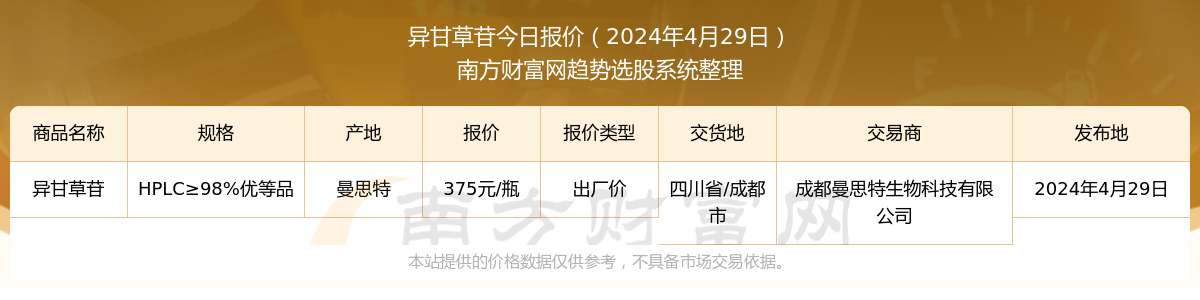 异甘草苷今日报价（2024年4月29日）
南方财富网趋势选股系统整理

| 商品名称 | 规格 | 产地 | 报价 | 报价类型 | 交货地 | 交易商 | 发布地 |
|---|---|---|---|---|---|---|---|
| 异甘草苷 | HPLC≥98%优等品 | 曼思特 | 375元/瓶 | 出厂价 | 四川省/成都市 | 成都曼思特生物科技有限公司 | 2024年4月29日 |

南方财富网

本站提供的价格数据仅供参考，不具备市场交易依据。